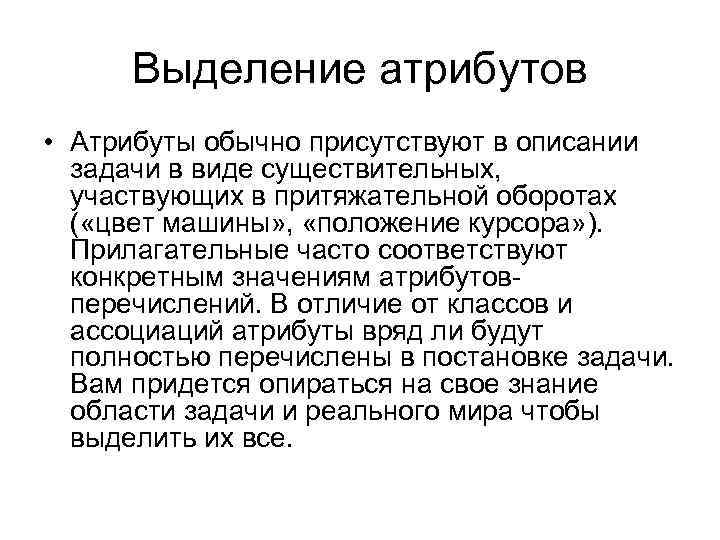 Выделение атрибутов

• Атрибуты обычно присутствуют в описании задачи в виде существительных, участвующих в притяжательной оборотах («цвет машины», «положение курсора»). Прилагательные часто соответствуют конкретным значениям атрибутов-перечислений. В отличие от классов и ассоциаций атрибуты вряд ли будут полностью перечислены в постановке задачи. Вам придется опираться на свое знание области задачи и реального мира чтобы выделить их все.